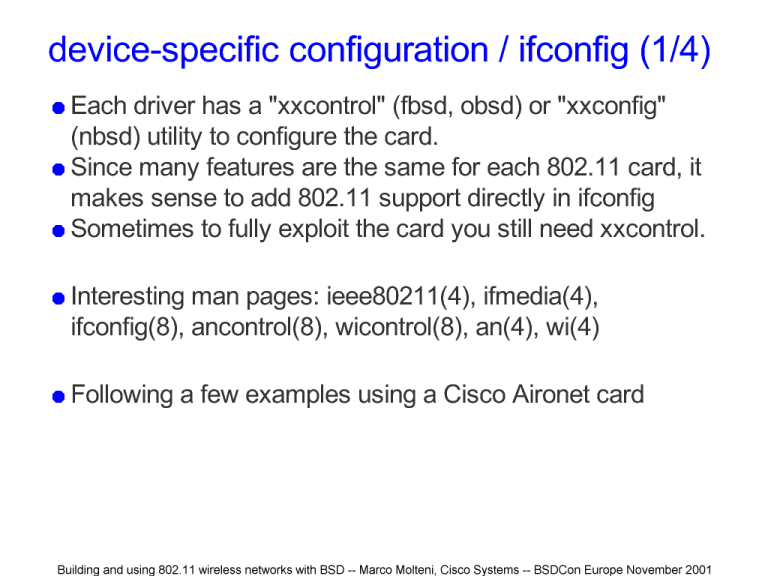 device-specific configuration / ifconfig (1/4)

• Each driver has a "xxcontrol" (fbsd, obsd) or "xxconfig" (nbsd) utility to configure the card.
• Since many features are the same for each 802.11 card, it makes sense to add 802.11 support directly in ifconfig
• Sometimes to fully exploit the card you still need xxcontrol.

• Interesting man pages: ieee80211(4), ifmedia(4), ifconfig(8), ancontrol(8), wicontrol(8), an(4), wi(4)

• Following a few examples using a Cisco Aironet card

Building and using 802.11 wireless networks with BSD -- Marco Molteni, Cisco Systems -- BSDCon Europe November 2001